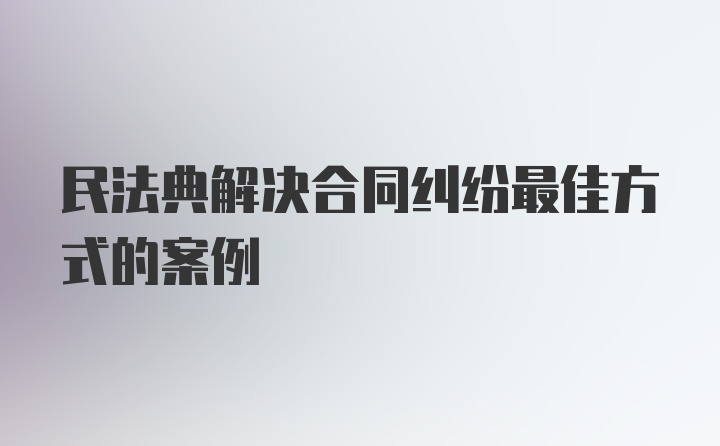 民法典解决合同纠纷最佳方式的案例